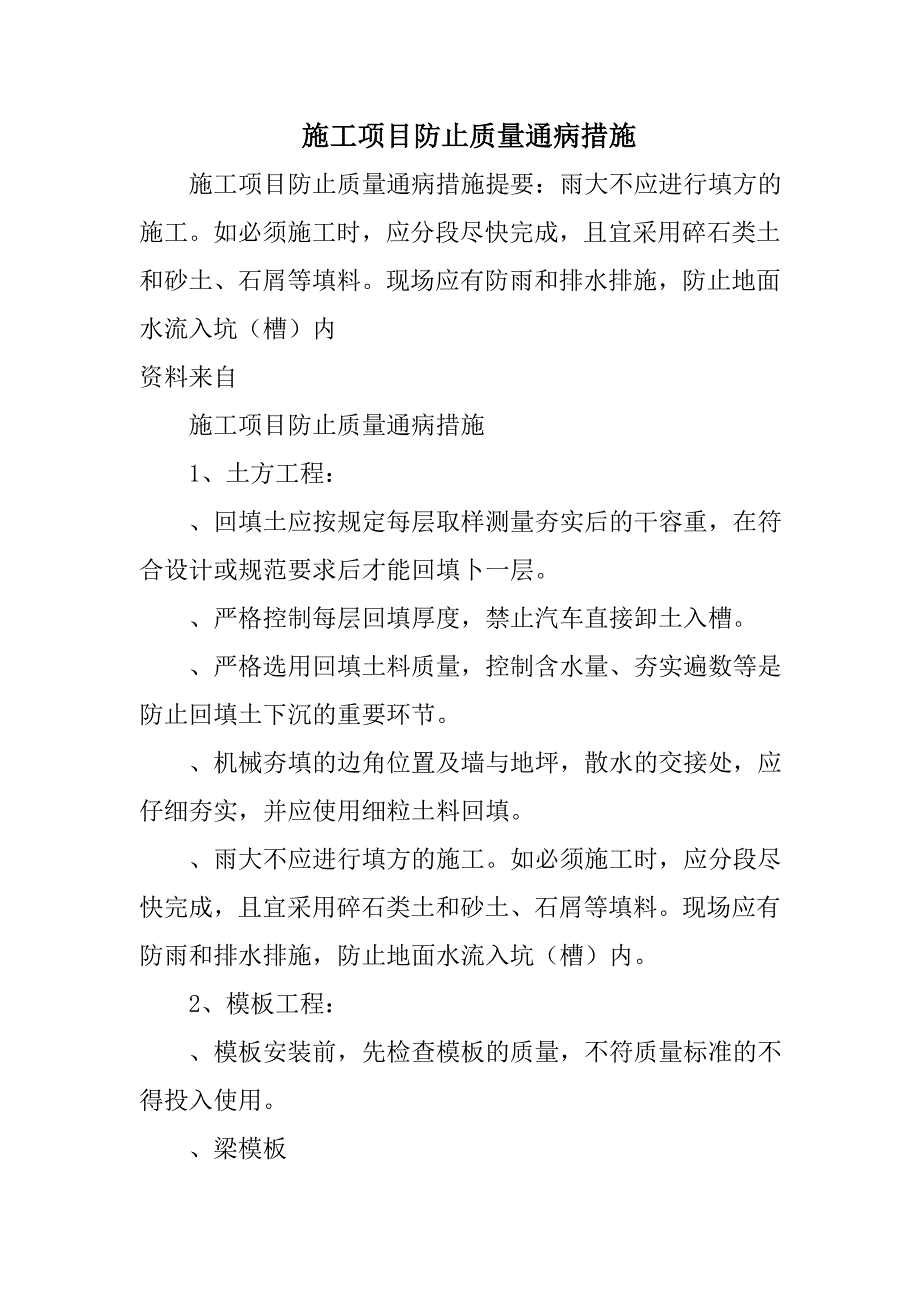 施工项目防止质量通病措施

施工项目防止质量通病措施提要：雨大不应进行填方的施工。如必须施工时，应分段尽快完成，且宜采用碎石类土和砂土、石屑等填料。现场应有防雨和排水排施，防止地面水流入坑（槽）内

资料来自

施工项目防止质量通病措施

1、土方工程：

、回填土应按规定每层取样测量夯实后的干容重，在符合设计或规范要求后才能回填卜一层。

、严格控制每层回填厚度，禁止汽车直接卸土入槽。

、严格选用回填土料质量，控制含水量、夯实遍数等是防止回填土下沉的重要环节。

、机械夯填的边角位置及墙与地坪，散水的交接处，应仔细夯实，并应使用细粒土料回填。

、雨大不应进行填方的施工。如必须施工时，应分段尽快完成，且宜采用碎石类土和砂土、石屑等填料。现场应有防雨和排水排施，防止地面水流入坑（槽）内。

2、模板工程：

、模板安装前，先检查模板的质量，不符质量标准的不得投入使用。

、梁模板